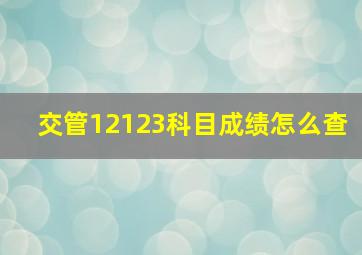 交管12123科目成绩怎么查